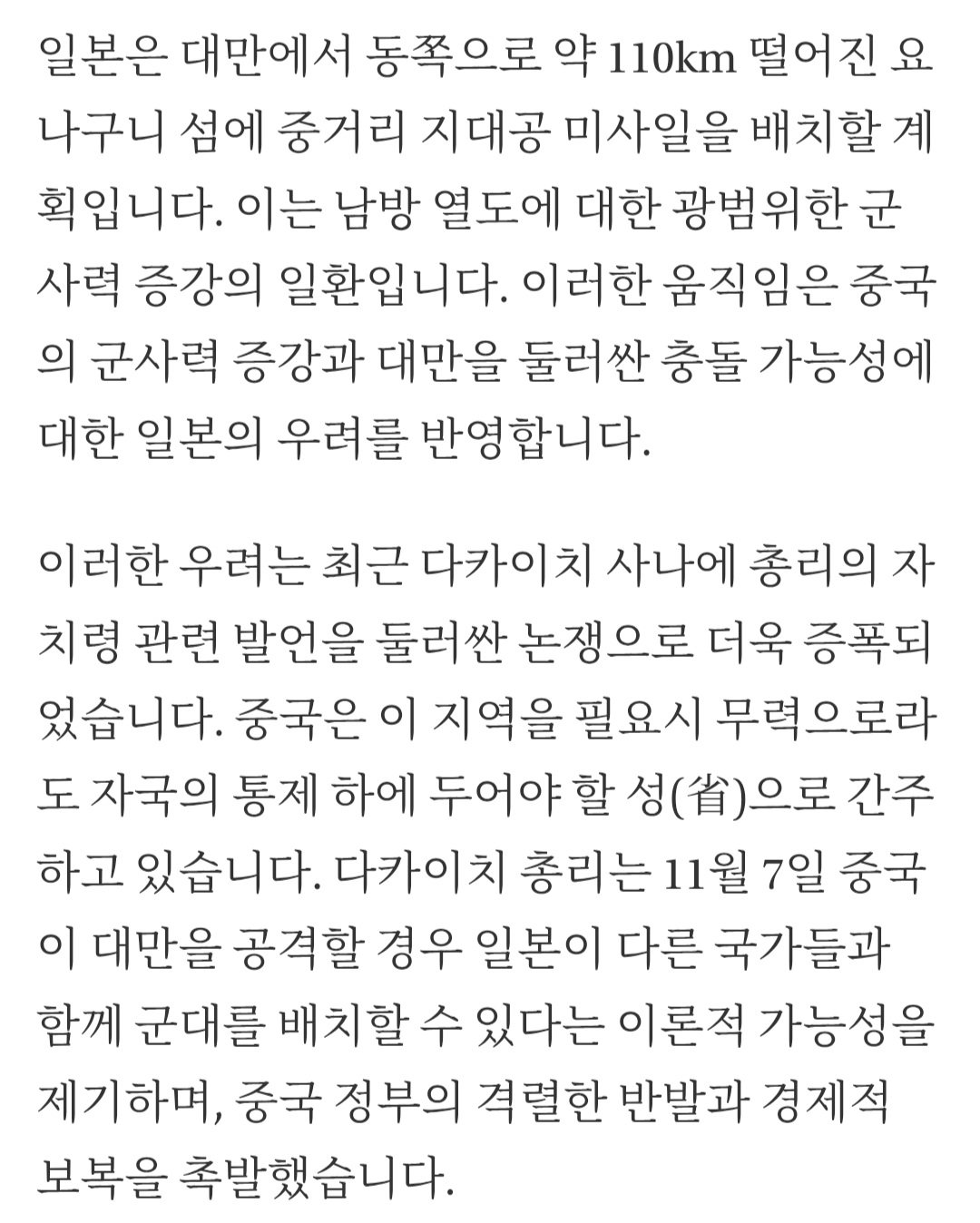 일본은 대만에서 동쪽으로 약 110km 떨어진 요나구니 섬에 중거리 지대공 미사일을 배치할 계획입니다. 이는 남방 열도에 대한 광범위한 군사력 증강의 일환입니다. 이러한 움직임은 중국의 군사력 증강과 대만을 둘러싼 충돌 가능성에 대한 일본의 우려를 반영합니다.

이러한 우려는 최근 다카이치 사나에 총리의 자치령 관련 발언을 둘러싼 논쟁으로 더욱 증폭되었습니다. 중국은 이 지역을 필요시 무력으로라도 자국의 통제 하에 두어야 할 성(省)으로 간주하고 있습니다. 다카이치 총리는 11월 7일 중국이 대만을 공격할 경우 일본이 다른 국가들과 함께 군대를 배치할 수 있다는 이론적 가능성을 제기하며, 중국 정부의 격렬한 반발과 경제적 보복을 촉발했습니다.